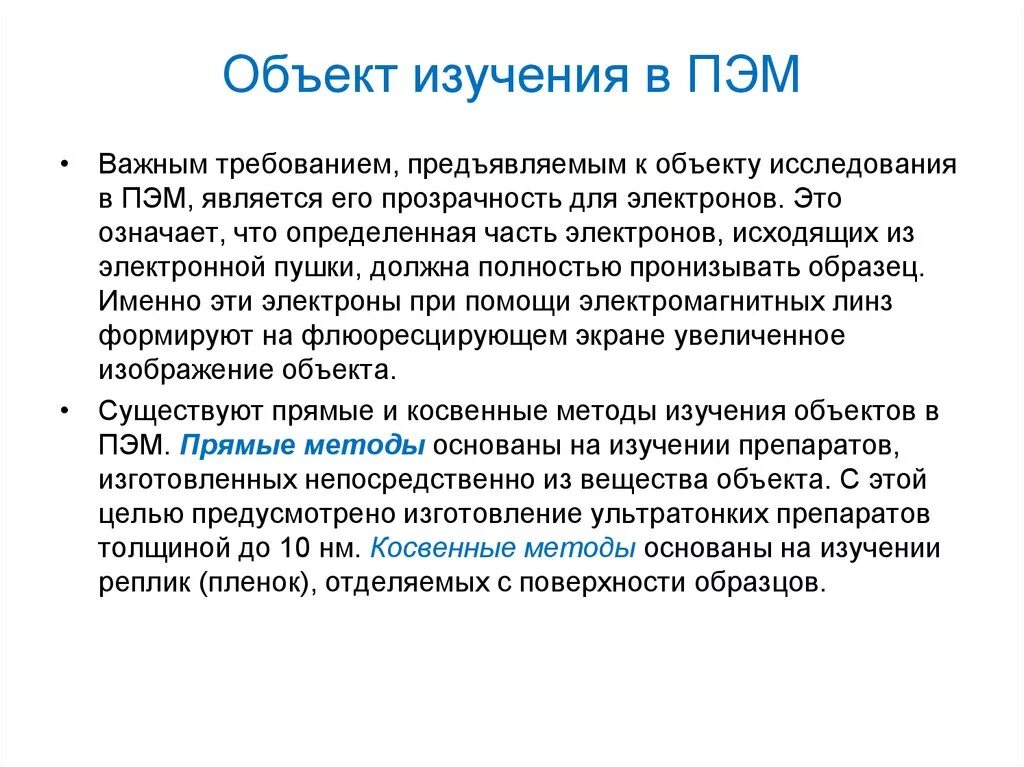 Объект изучения в ПЭМ

• Важным требованием, предъявляемым к объекту исследования в ПЭМ, является его прозрачность для электронов. Это означает, что определенная часть электронов, исходящих из электронной пушки, должна полностью пронизывать образец. Именно эти электроны при помощи электромагнитных линз формируют на флюоресцирующем экране увеличенное изображение объекта.

• Существуют прямые и косвенные методы изучения объектов в ПЭМ. Прямые методы основаны на изучении препаратов, изготовленных непосредственно из вещества объекта. С этой целью предусмотрено изготовление ультратонких препаратов толщиной до 10 нм. Косвенные методы основаны на изучении реплик (пленок), отделяемых с поверхности образцов.